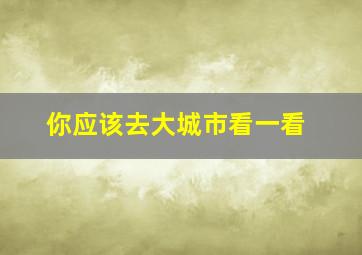 你应该去大城市看一看